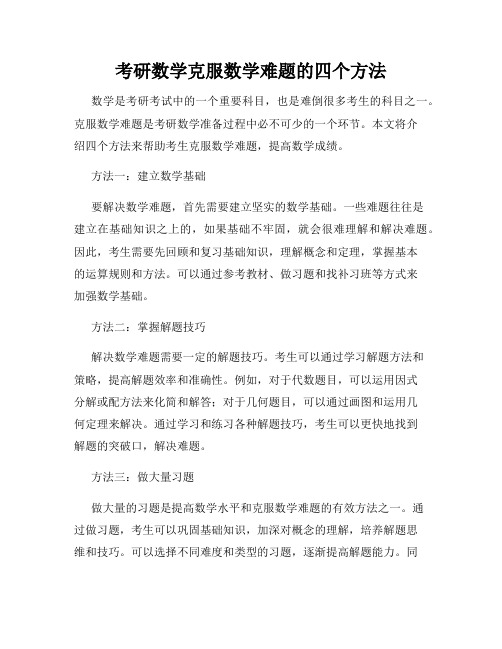 考研数学克服数学难题的四个方法

数学是考研考试中的一个重要科目，也是难倒很多考生的科目之一。克服数学难题是考研数学准备过程中必不可少的一个环节。本文将介绍四个方法来帮助考生克服数学难题，提高数学成绩。

方法一：建立数学基础

要解决数学难题，首先需要建立坚实的数学基础。一些难题往往是建立在基础知识之上的，如果基础不牢固，就会很难理解和解决难题。因此，考生需要先回顾和复习基础知识，理解概念和定理，掌握基本的运算规则和方法。可以通过参考教材、做习题和找补习班等方式来加强数学基础。

方法二：掌握解题技巧

解决数学难题需要一定的解题技巧。考生可以通过学习解题方法和策略，提高解题效率和准确性。例如，对于代数题目，可以运用因式分解或配方法来化简和解答；对于几何题目，可以通过画图和运用几何定理来解决。通过学习和练习各种解题技巧，考生可以更快地找到解题的突破口，解决难题。

方法三：做大量习题

做大量的习题是提高数学水平和克服数学难题的有效方法之一。通过做习题，考生可以巩固基础知识，加深对概念的理解，培养解题思维和技巧。可以选择不同难度和类型的习题，逐渐提高解题能力。同